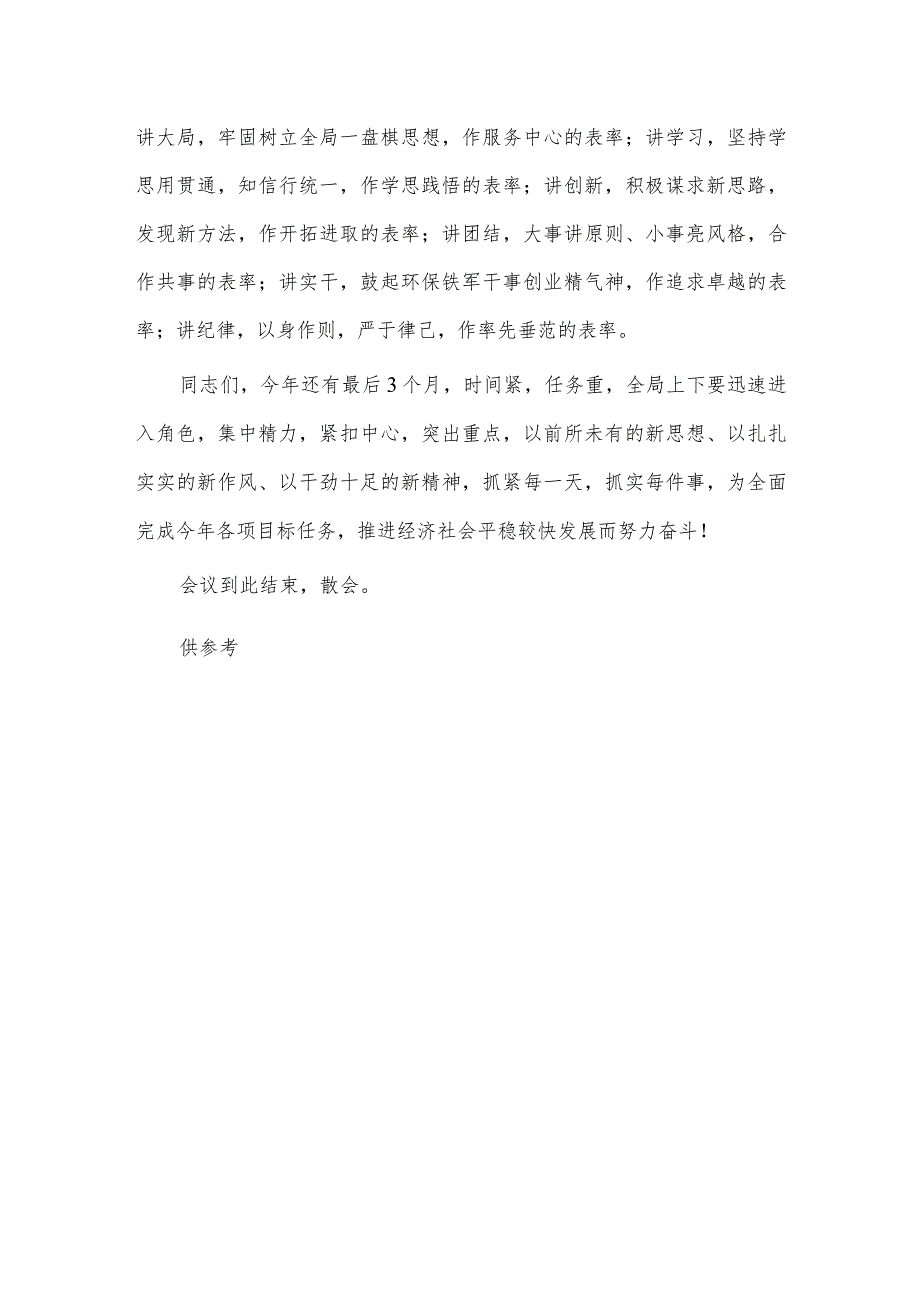 讲大局，牢固树立全局一盘棋思想，作服务中心的表率；讲学习，坚持学思用贯通，知信行统一，作学思践悟的表率；讲创新，积极谋求新思路，发现新方法，作开拓进取的表率；讲团结，大事讲原则、小事亮风格，合作共事的表率；讲实干，鼓起环保铁军干事创业精气神，作追求卓越的表率；讲纪律，以身作则，严于律己，作率先垂范的表率。

同志们，今年还有最后3个月，时间紧，任务重，全局上下要迅速进入角色，集中精力，紧扣中心，突出重点，以前所未有的新思想、以扎扎实实的新作风、以干劲十足的新精神，抓紧每一天，抓实每件事，为全面完成今年各项目标任务，推进经济社会平稳较快发展而努力奋斗！

会议到此结束，散会。

供参考